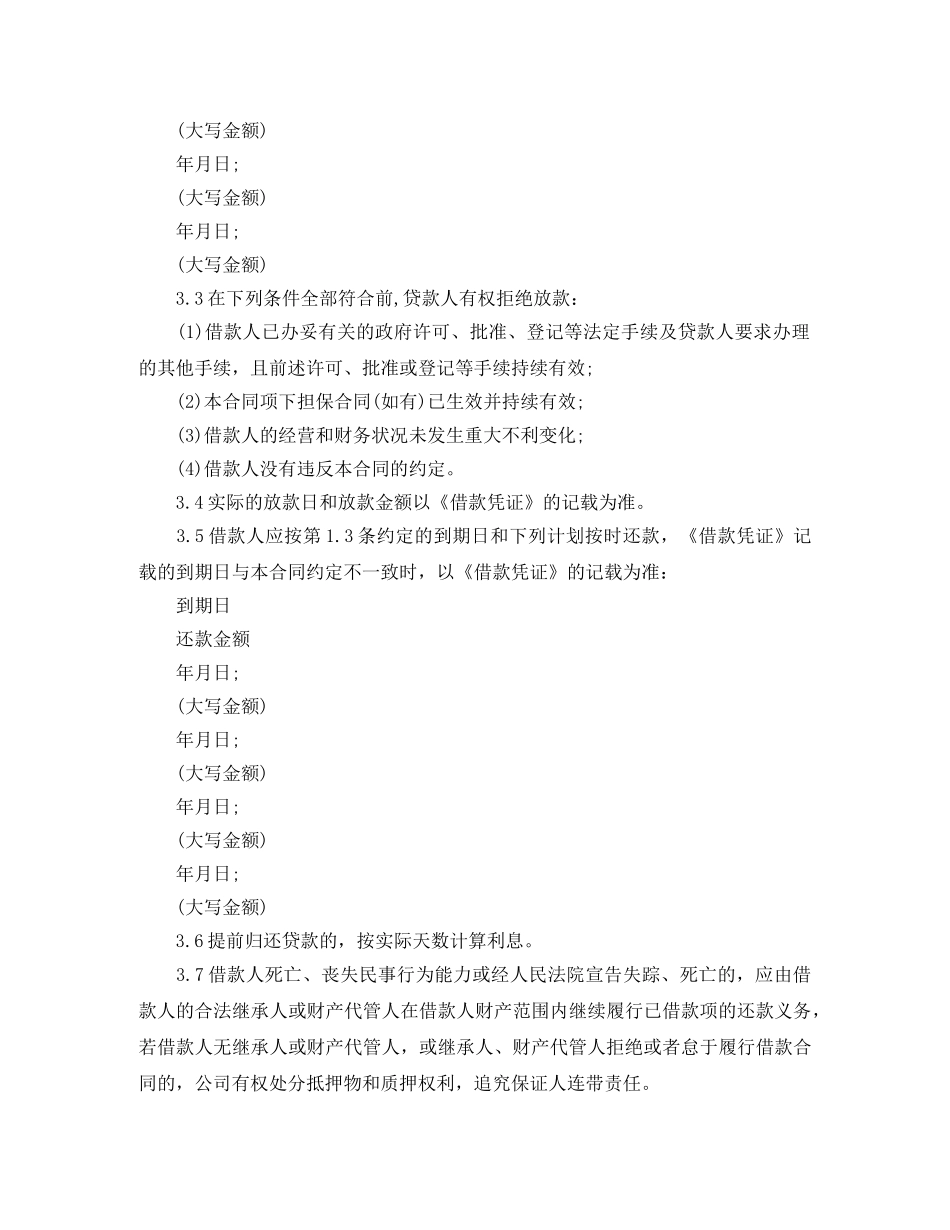 (大写金额)

年月日;

(大写金额)

年月日;

(大写金额)

3.3在下列条件全部符合前,贷款人有权拒绝放款：

(1)借款人已办妥有关的政府许可、批准、登记等法定手续及贷款人要求办理的其他手续，且前述许可、批准或登记等手续持续有效;

(2)本合同项下担保合同(如有)已生效并持续有效;

(3)借款人的经营和财务状况未发生重大不利变化;

(4)借款人没有违反本合同的约定。

3.4实际的放款日和放款金额以《借款凭证》的记载为准。

3.5借款人应按第1.3条约定的到期日和下列计划按时还款，《借款凭证》记载的到期日与本合同约定不一致时，以《借款凭证》的记载为准：

到期日

还款金额

年月日;

(大写金额)

年月日;

(大写金额)

年月日;

(大写金额)

年月日;

(大写金额)

3.6提前归还贷款的，按实际天数计算利息。

3.7借款人死亡、丧失民事行为能力或经人民法院宣告失踪、死亡的，应由借款人的合法继承人或财产代管人在借款人财产范围内继续履行已借款项的还款义务，若借款人无继承人或财产代管人，或继承人、财产代管人拒绝或者怠于履行借款合同的，公司有权处分抵押物和质押权利，追究保证人连带责任。